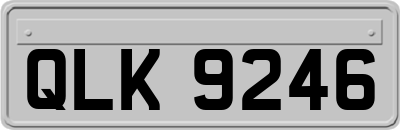 QLK 9246